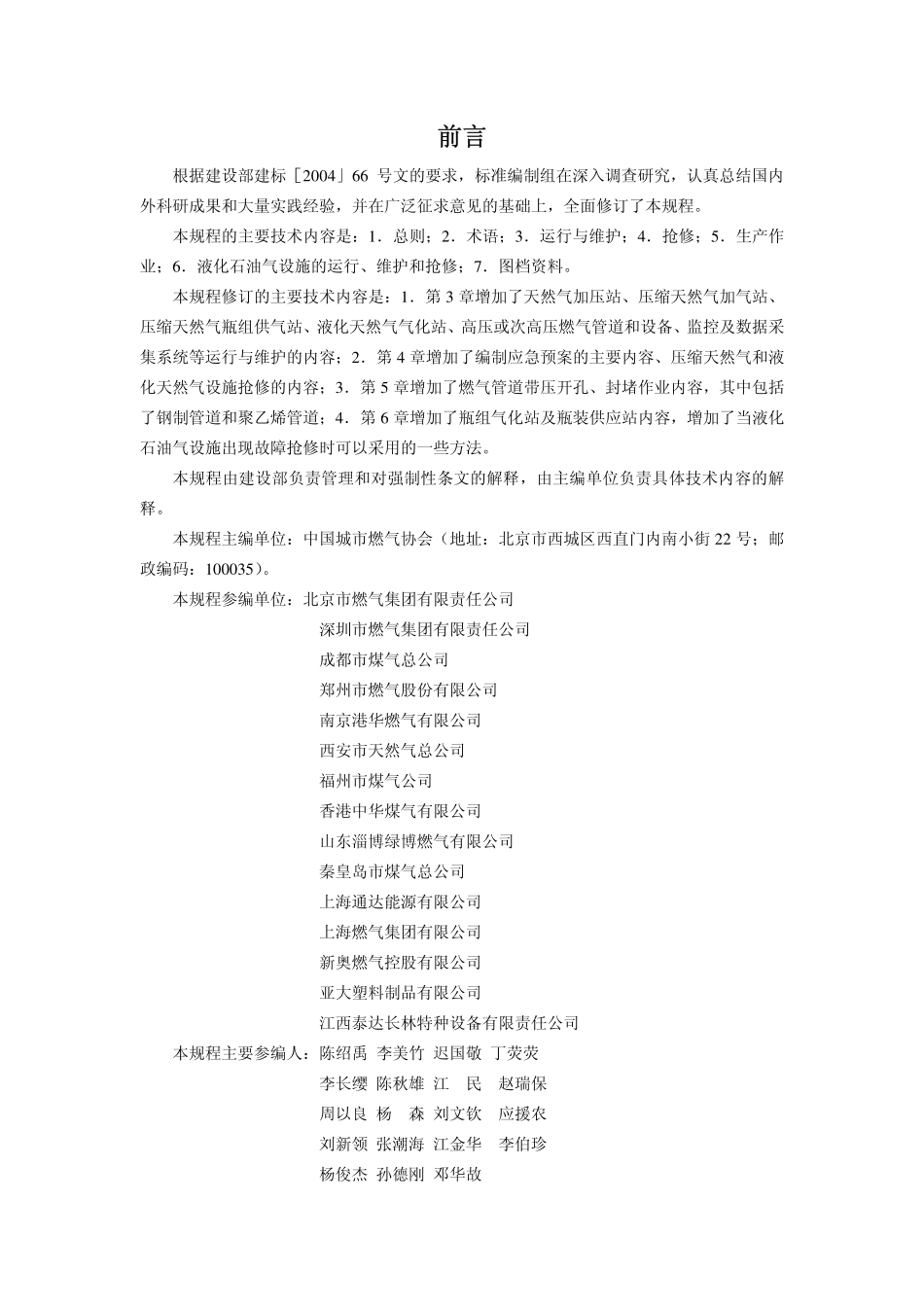 前言

根据建设部建标［2004］66 号文的要求，标准编制组在深入调查研究，认真总结国内外科研成果和大量实践经验，并在广泛征求意见的基础上，全面修订了本规程。

本规程的主要技术内容是：1．总则；2．术语；3．运行与维护；4．抢修；5．生产作业；6．液化石油气设施的运行、维护和抢修；7．图档资料。

本规程修订的主要技术内容是：1．第 3 章增加了天然气加压站、压缩天然气加气站、压缩天然气瓶组供气站、液化天然气气化站、高压或次高压燃气管道和设备、监控及数据采集系统等运行与维护的内容；2．第 4 章增加了编制应急预案的主要内容、压缩天然气和液化天然气设施抢修的内容；3．第 5 章增加了燃气管道带压开孔、封堵作业内容，其中包括了钢制管道和聚乙烯管道；4．第 6 章增加了瓶组气化站及瓶装供应站内容，增加了当液化石油气设施出现故障抢修时可以采用的一些方法。

本规程由建设部负责管理和对强制性条文的解释，由主编单位负责具体技术内容的解释。

本规程主编单位：中国城市燃气协会（地址：北京市西城区西直门内南小街 22 号；邮政编码：100035）。

本规程参编单位：北京市燃气集团有限责任公司
深圳市燃气集团有限责任公司
成都市煤气总公司
郑州市燃气股份有限公司
南京港华燃气有限公司
西安市天然气总公司
福州市煤气公司
香港中华煤气有限公司
山东淄博绿博燃气有限公司
秦皇岛市煤气总公司
上海通达能源有限公司
上海燃气集团有限公司
新奥燃气控股有限公司
亚大塑料制品有限公司
江西泰达长林特种设备有限责任公司

本规程主要参编人：陈绍禹 李美竹 迟国敬 丁荧荧
李长缨 陈秋雄 江 民 赵瑞保
周以良 杨 森 刘文钦 应援农
刘新领 张潮海 江金华 李伯珍
杨俊杰 孙德刚 邓华故